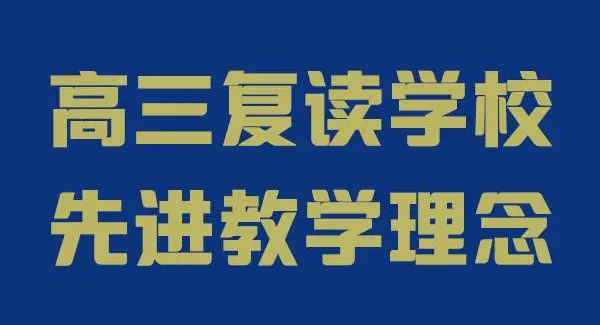 高三复读学校
先进教学理念